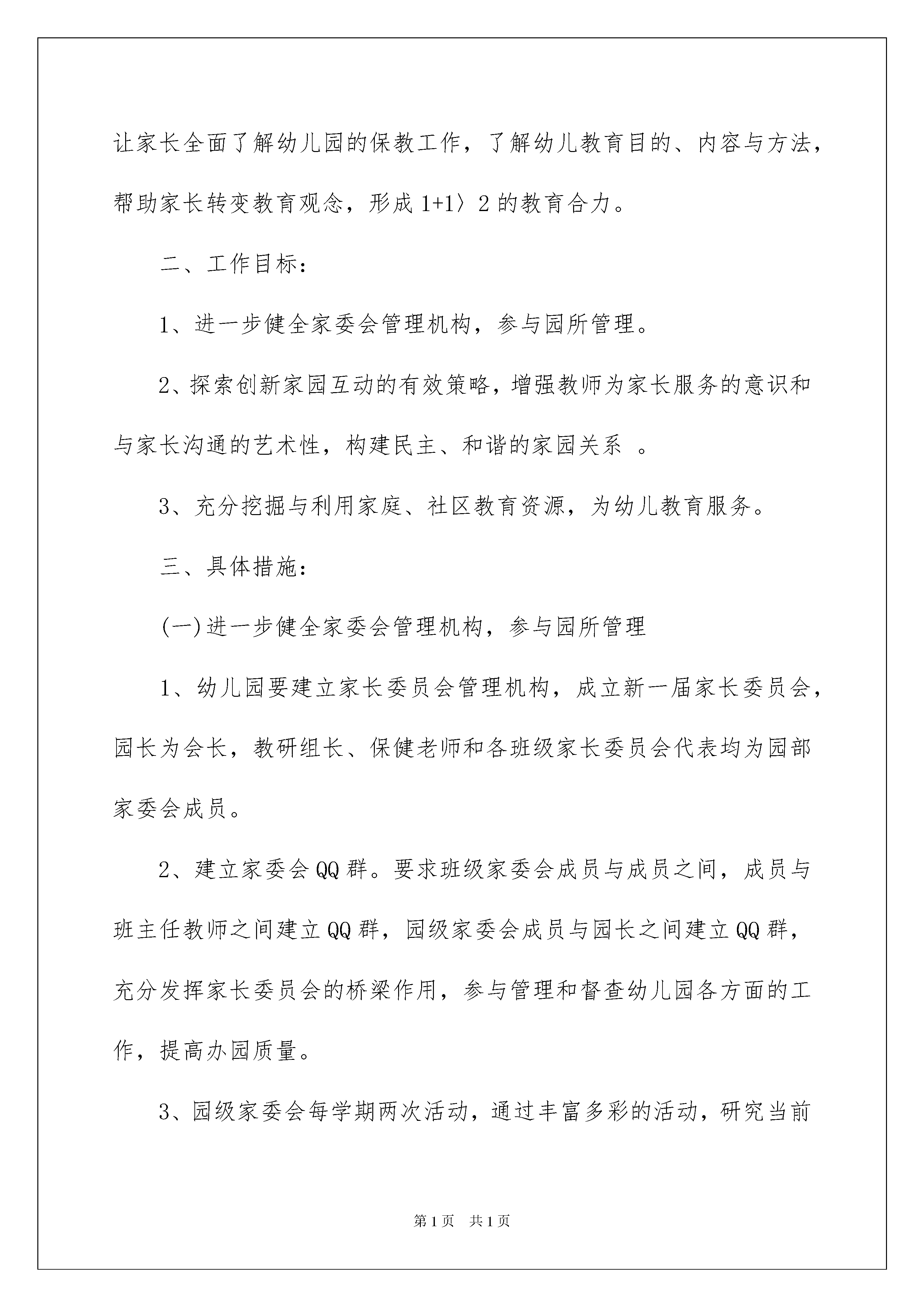 让家长全面了解幼儿园的保教工作，了解幼儿教育目的、内容与方法，帮助家长转变教育观念，形成 1+1〉2 的教育合力。

二、工作目标：

1、进一步健全家委会管理机构，参与园所管理。

2、探索创新家园互动的有效策略，增强教师为家长服务的意识和与家长沟通的艺术性，构建民主、和谐的家园关系 。

3、充分挖掘与利用家庭、社区教育资源，为幼儿教育服务。

三、具体措施：

(一)进一步健全家委会管理机构，参与园所管理

1、幼儿园要建立家长委员会管理机构，成立新一届家长委员会，园长为会长，教研组长、保健老师和各班级家长委员会代表均为园部家委会成员。

2、建立家委会 QQ 群。要求班级家委会成员与成员之间，成员与班主任教师之间建立 QQ 群，园级家委会成员与园长之间建立 QQ 群，充分发挥家长委员会的桥梁作用，参与管理和督查幼儿园各方面的工作，提高办园质量。

3、园级家委会每学期两次活动，通过丰富多彩的活动，研究当前

第 1 页　共 1 页